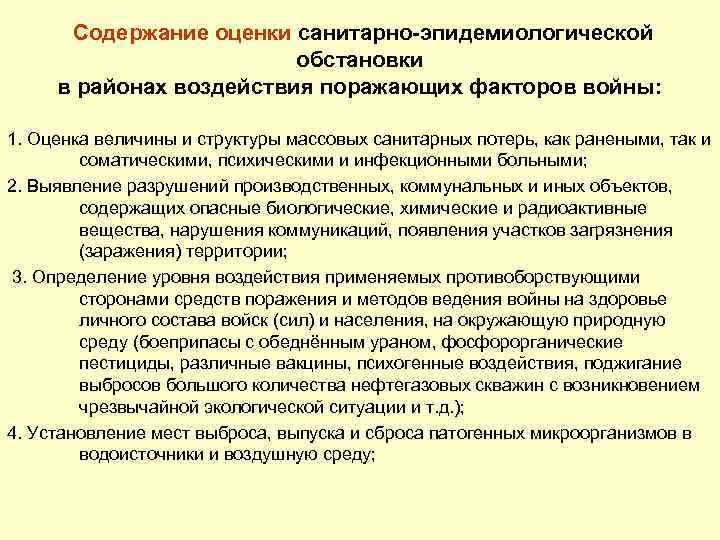 Содержание оценки санитарно-эпидемиологической обстановки в районах воздействия поражающих факторов войны:

1. Оценка величины и структуры массовых санитарных потерь, как ранеными, так и соматическими, психическими и инфекционными больными;

2. Выявление разрушений производственных, коммунальных и иных объектов, содержащих опасные биологические, химические и радиоактивные вещества, нарушения коммуникаций, появления участков загрязнения (заражения) территории;

3. Определение уровня воздействия применяемых противоборствующими сторонами средств поражения и методов ведения войны на здоровье личного состава войск (сил) и населения, на окружающую природную среду (боеприпасы с обеднённым ураном, фосфорорганические пестициды, различные вакцины, психогенные воздействия, поджигание выбросов большого количества нефтегазовых скважин с возникновением чрезвычайной экологической ситуации и т.д.);

4. Установление мест выброса, выпуска и сброса патогенных микроорганизмов в водоисточники и воздушную среду;